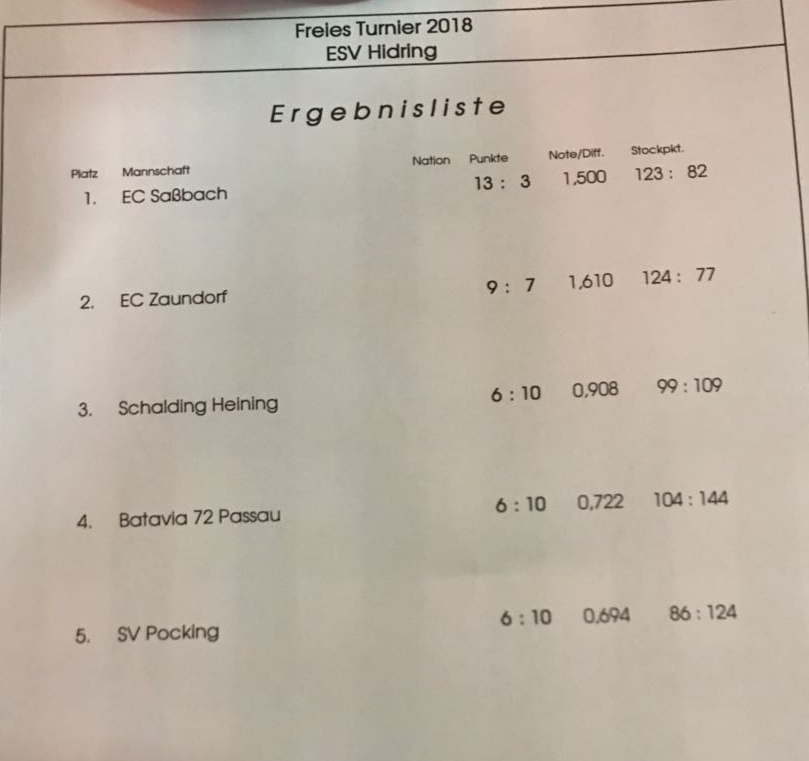 Freies Turnier 2018
ESV Hidring

Ergebnisliste

| Platz | Mannschaft | Nation | Punkte | Note/Diff. | Stockpkt. |
|---|---|---|---|---|---|
| 1. | EC Saßbach | | 13 : 3 | 1,500 | 123 : 82 |
| 2. | EC Zaundorf | | 9 : 7 | 1,610 | 124 : 77 |
| 3. | Schalding Heining | | 6 : 10 | 0,908 | 99 : 109 |
| 4. | Batavia 72 Passau | | 6 : 10 | 0,722 | 104 : 144 |
| 5. | SV Pocking | | 6 : 10 | 0,694 | 86 : 124 |